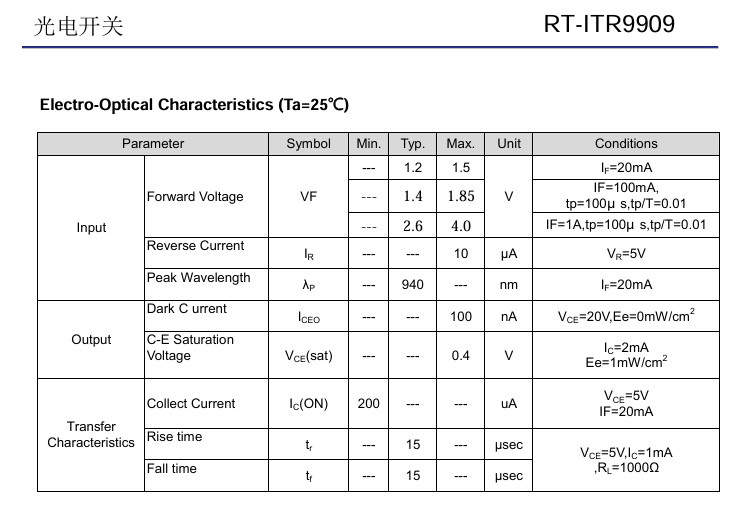 光电开关

RT-ITR9909

Electro-Optical Characteristics (Ta=25℃)

| Parameter | | Symbol | Min. | Typ. | Max. | Unit | Conditions |
|---|---|---|---|---|---|---|---|
| Input | Forward Voltage | VF | --- | 1.2 | 1.5 | V | $I_F$=20mA |
| | | | --- | 1.4 | 1.85 | | IF=100mA, tp=100μ s,tp/T=0.01 |
| | | | --- | 2.6 | 4.0 | | IF=1A,tp=100μ s,tp/T=0.01 |
| | Reverse Current | $I_R$ | --- | --- | 10 | μA | $V_R$=5V |
| | Peak Wavelength | $λ_P$ | --- | 940 | --- | nm | $I_F$=20mA |
| Output | Dark C urrent | $I_{CEO}$ | --- | --- | 100 | nA | $V_{CE}$=20V,Ee=0mW/cm$^2$ |
| | C-E Saturation Voltage | $V_{CE}$(sat) | --- | --- | 0.4 | V | $I_C$=2mA Ee=1mW/cm$^2$ |
| Transfer Characteristics | Collect Current | $I_C$(ON) | 200 | --- | --- | uA | $V_{CE}$=5V IF=20mA |
| | Rise time | $t_r$ | --- | 15 | --- | μsec | $V_{CE}$=5V,$I_C$=1mA ,$R_L$=1000Ω |
| | Fall time | $t_f$ | --- | 15 | --- | μsec | |